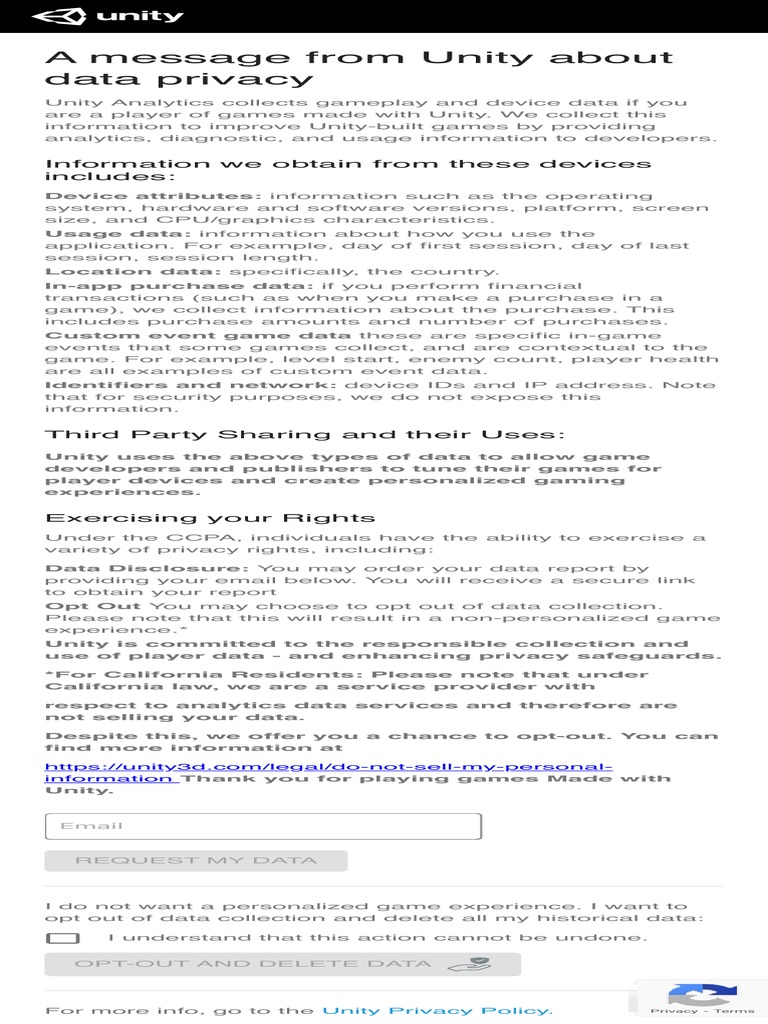 unity

A message from Unity about data privacy

Unity Analytics collects gameplay and device data if you are a player of games made with Unity. We collect this information to improve Unity-built games by providing analytics, diagnostic, and usage information to developers.

Information we obtain from these devices includes:

Device attributes: information such as the operating system, hardware and software versions, platform, screen size, and CPU/graphics characteristics.
Usage data: information about how you use the application. For example, day of first session, day of last session, session length.
Location data: specifically, the country.
In-app purchase data: if you perform financial transactions (such as when you make a purchase in a game), we collect information about the purchase. This includes purchase amounts and number of purchases.
Custom event game data these are specific in-game events that some games collect, and are contextual to the game. For example, level start, enemy count, player health are all examples of custom event data.
Identifiers and network: device IDs and IP address. Note that for security purposes, we do not expose this information.

Third Party Sharing and their Uses:

Unity uses the above types of data to allow game developers and publishers to tune their games for player devices and create personalized gaming experiences.

Exercising your Rights

Under the CCPA, individuals have the ability to exercise a variety of privacy rights, including:
Data Disclosure: You may order your data report by providing your email below. You will receive a secure link to obtain your report
Opt Out You may choose to opt out of data collection. Please note that this will result in a non-personalized game experience.*
Unity is committed to the responsible collection and use of player data - and enhancing privacy safeguards.
*For California Residents: Please note that under California law, we are a service provider with

respect to analytics data services and therefore are not selling your data.

Despite this, we offer you a chance to opt-out. You can find more information at

https://unity3d.com/legal/do-not-sell-my-personal-information Thank you for playing games Made with Unity.

Email

REQUEST MY DATA

I do not want a personalized game experience. I want to opt out of data collection and delete all my historical data:

I understand that this action cannot be undone.

OPT-OUT AND DELETE DATA

For more info, go to the Unity Privacy Policy.

Privacy - Terms